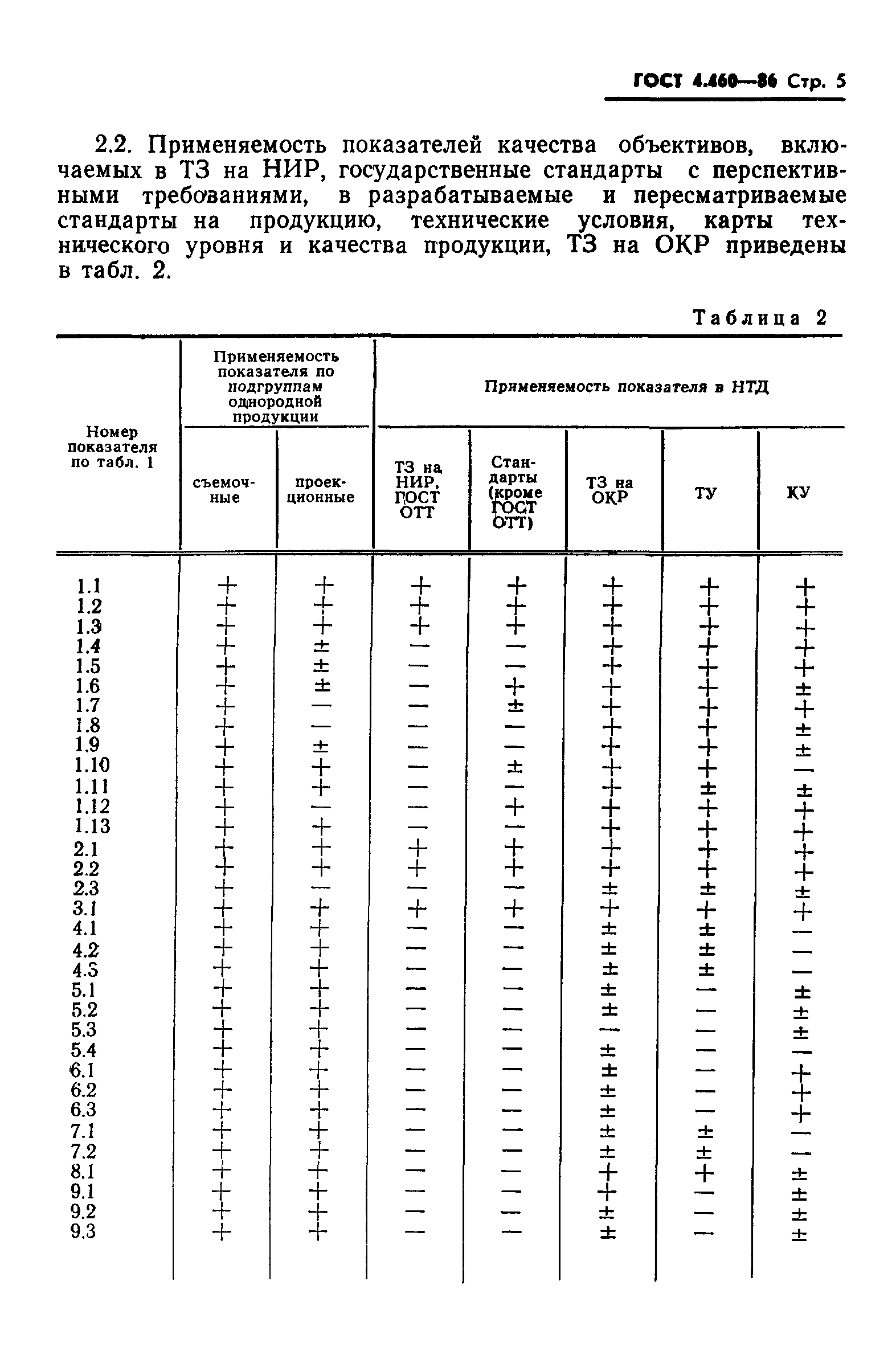 ГОСТ 4.460—86 Стр. 5

2.2. Применяемость показателей качества объективов, включаемых в ТЗ на НИР, государственные стандарты с перспективными требованиями, в разрабатываемые и пересматриваемые стандарты на продукцию, технические условия, карты технического уровня и качества продукции, ТЗ на ОКР приведены в табл. 2.

Таблица 2

| Номер показателя по табл. 1 | Применяемость показателя по подгруппам однородной продукции: съемочные | Применяемость показателя по подгруппам однородной продукции: проекционные | Применяемость показателя в НТД: ТЗ на НИР, ГОСТ ОТТ | Применяемость показателя в НТД: Стандарты (кроме ГОСТ ОТТ) | Применяемость показателя в НТД: ТЗ на ОКР | Применяемость показателя в НТД: ТУ | Применяемость показателя в НТД: КУ |
|---|---|---|---|---|---|---|---|
| 1.1 | + | + | + | + | + | + | + |
| 1.2 | + | + | + | + | + | + | + |
| 1.3 | + | + | + | + | + | + | + |
| 1.4 | + | ± | — | — | + | + | + |
| 1.5 | + | ± | — | — | + | + | + |
| 1.6 | + | ± | — | + | + | + | ± |
| 1.7 | + | — | — | ± | + | + | + |
| 1.8 | + | — | — | — | + | + | ± |
| 1.9 | + | ± | — | — | + | + | ± |
| 1.10 | + | + | — | ± | + | + | — |
| 1.11 | + | + | — | — | + | ± | ± |
| 1.12 | + | — | — | + | + | + | + |
| 1.13 | + | + | — | — | + | + | + |
| 2.1 | + | + | + | + | + | + | + |
| 2.2 | + | + | + | + | + | + | + |
| 2.3 | + | — | — | — | ± | ± | ± |
| 3.1 | + | + | + | + | + | + | + |
| 4.1 | + | + | — | — | ± | ± | — |
| 4.2 | + | + | — | — | ± | ± | — |
| 4.3 | + | + | — | — | ± | ± | — |
| 5.1 | + | + | — | — | ± | — | ± |
| 5.2 | + | + | — | — | ± | — | ± |
| 5.3 | + | + | — | — | — | — | ± |
| 5.4 | + | + | — | — | ± | — | — |
| 6.1 | + | + | — | — | ± | — | + |
| 6.2 | + | + | — | — | ± | — | + |
| 6.3 | + | + | — | — | ± | — | + |
| 7.1 | + | + | — | — | ± | ± | — |
| 7.2 | + | + | — | — | ± | ± | — |
| 8.1 | + | + | — | — | + | + | ± |
| 9.1 | + | + | — | — | + | — | ± |
| 9.2 | + | + | — | — | ± | — | ± |
| 9.3 | + | + | — | — | ± | — | ± |